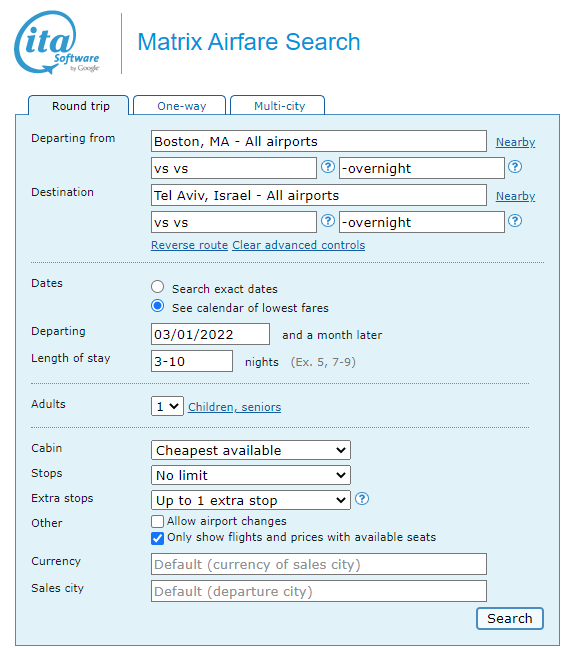 ita Software by Google

Matrix Airfare Search

Round trip One-way Multi-city

Departing from Boston, MA - All airports Nearby
vs vs ? -overnight ?

Destination Tel Aviv, Israel - All airports Nearby
vs vs ? -overnight ?

Reverse route Clear advanced controls

Dates
Search exact dates
See calendar of lowest fares

Departing 03/01/2022 and a month later

Length of stay 3-10 nights (Ex. 5, 7-9)

Adults 1 Children, seniors

Cabin Cheapest available

Stops No limit

Extra stops Up to 1 extra stop ?

Other
Allow airport changes
Only show flights and prices with available seats

Currency Default (currency of sales city)

Sales city Default (departure city)

Search